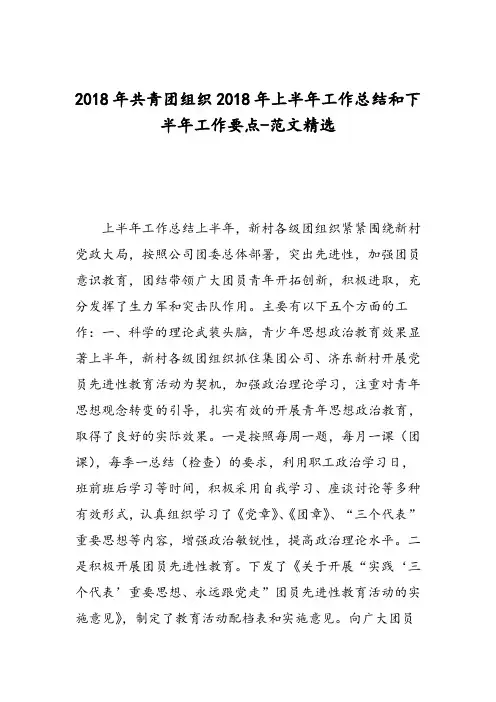 2018年共青团组织2018年上半年工作总结和下半年工作要点-范文精选

上半年工作总结上半年，新村各级团组织紧紧围绕新村党政大局，按照公司团委总体部署，突出先进性，加强团员意识教育，团结带领广大团员青年开拓创新，积极进取，充分发挥了生力军和突击队作用。主要有以下五个方面的工作：一、科学的理论武装头脑，青少年思想政治教育效果显著上半年，新村各级团组织抓住集团公司、济东新村开展党员先进性教育活动为契机，加强政治理论学习，注重对青年思想观念转变的引导，扎实有效的开展青年思想政治教育，取得了良好的实际效果。一是按照每周一题，每月一课（团课），每季一总结（检查）的要求，利用职工政治学习日，班前班后学习等时间，积极采用自我学习、座谈讨论等多种有效形式，认真组织学习了《党章》、《团章》、“三个代表”重要思想等内容，增强政治敏锐性，提高政治理论水平。二是积极开展团员先进性教育。下发了《关于开展“实践‘三个代表’重要思想、永远跟党走”团员先进性教育活动的实施意见》，制定了教育活动配档表和实施意见。向广大团员